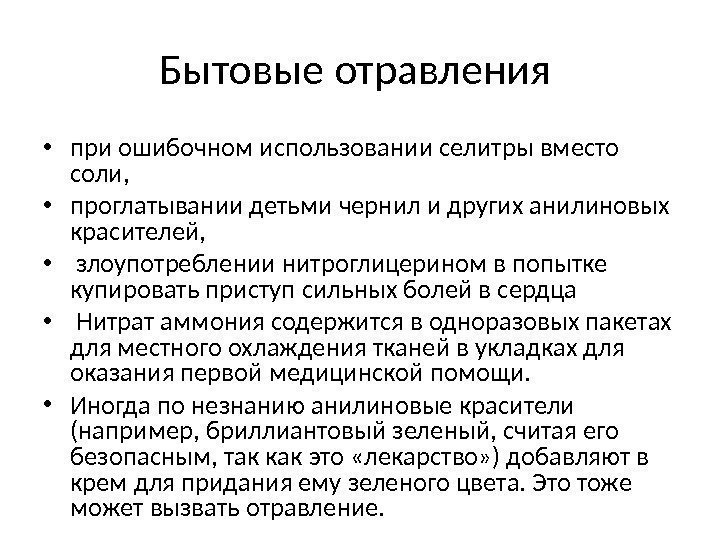 Бытовые отравления

• при ошибочном использовании селитры вместо соли,
• проглатывании детьми чернил и других анилиновых красителей,
• злоупотреблении нитроглицерином в попытке купировать приступ сильных болей в сердца
• Нитрат аммония содержится в одноразовых пакетах для местного охлаждения тканей в укладках для оказания первой медицинской помощи.
• Иногда по незнанию анилиновые красители (например, бриллиантовый зеленый, считая его безопасным, так как это «лекарство») добавляют в крем для придания ему зеленого цвета. Это тоже может вызвать отравление.